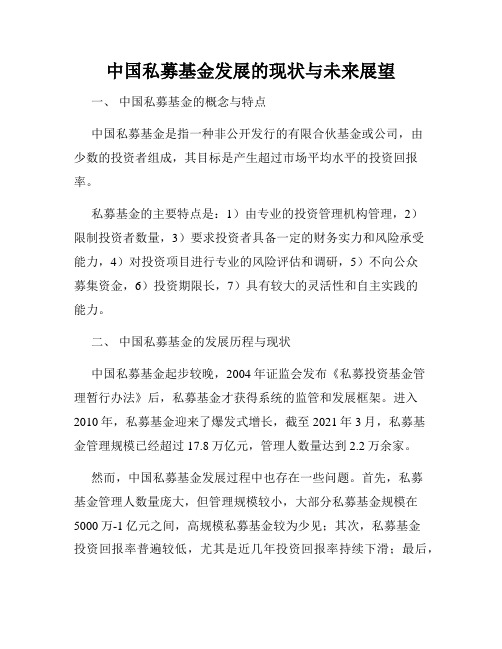 中国私募基金发展的现状与未来展望

一、 中国私募基金的概念与特点

中国私募基金是指一种非公开发行的有限合伙基金或公司，由少数的投资者组成，其目标是产生超过市场平均水平的投资回报率。

私募基金的主要特点是：1）由专业的投资管理机构管理，2）限制投资者数量，3）要求投资者具备一定的财务实力和风险承受能力，4）对投资项目进行专业的风险评估和调研，5）不向公众募集资金，6）投资期限长，7）具有较大的灵活性和自主实践的能力。

二、 中国私募基金的发展历程与现状

中国私募基金起步较晚，2004 年证监会发布《私募投资基金管理暂行办法》后，私募基金才获得系统的监管和发展框架。进入 2010 年，私募基金迎来了爆发式增长，截至 2021 年 3 月，私募基金管理规模已经超过 17.8 万亿元，管理人数量达到 2.2 万余家。

然而，中国私募基金发展过程中也存在一些问题。首先，私募基金管理人数量庞大，但管理规模较小，大部分私募基金规模在 5000 万-1 亿元之间，高规模私募基金较为少见；其次，私募基金投资回报率普遍较低，尤其是近几年投资回报率持续下滑；最后，